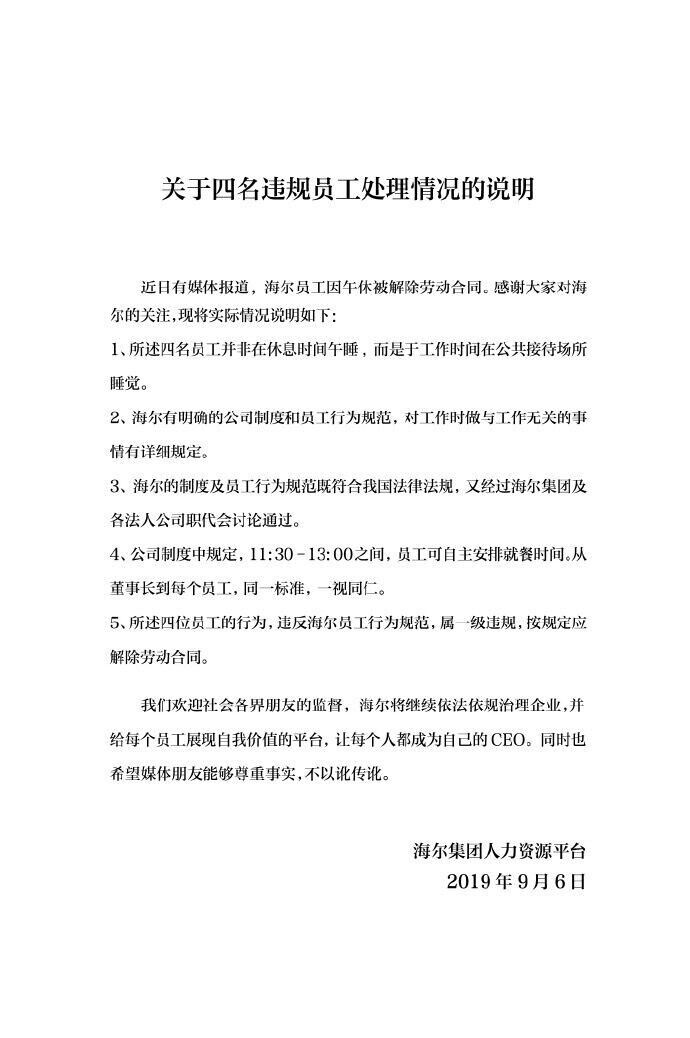 关于四名违规员工处理情况的说明

近日有媒体报道，海尔员工因午休被解除劳动合同。感谢大家对海尔的关注，现将实际情况说明如下：

1、所述四名员工并非在休息时间午睡，而是于工作时间在公共接待场所睡觉。

2、海尔有明确的公司制度和员工行为规范，对工作时做与工作无关的事情有详细规定。

3、海尔的制度及员工行为规范既符合我国法律法规，又经过海尔集团及各法人公司职代会讨论通过。

4、公司制度中规定，11:30－13:00之间，员工可自主安排就餐时间。从董事长到每个员工，同一标准，一视同仁。

5、所述四位员工的行为，违反海尔员工行为规范，属一级违规，按规定应解除劳动合同。

我们欢迎社会各界朋友的监督，海尔将继续依法依规治理企业，并给每个员工展现自我价值的平台，让每个人都成为自己的CEO。同时也希望媒体朋友能够尊重事实，不以讹传讹。

海尔集团人力资源平台
2019年9月6日